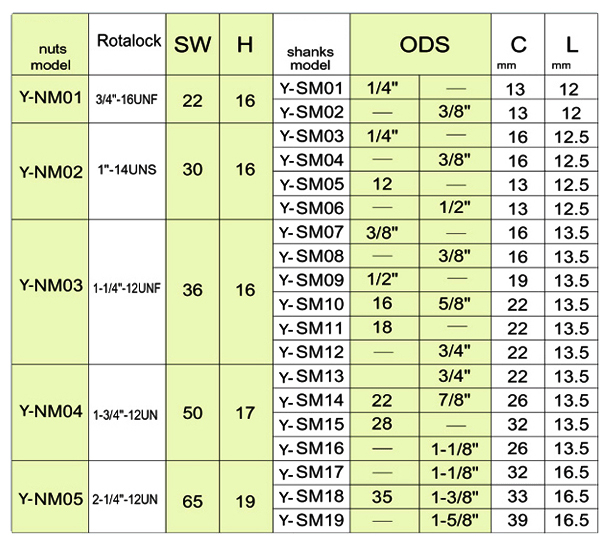 | nuts model | Rotalock | SW | H | shanks model | ODS | | C mm | L mm |
|---|---|---|---|---|---|---|---|---|
| Y-NM01 | 3/4"-16UNF | 22 | 16 | Y-SM01 | 1/4" | — | 13 | 12 |
| | | | | Y-SM02 | — | 3/8" | 13 | 12 |
| Y-NM02 | 1"-14UNS | 30 | 16 | Y-SM03 | 1/4" | — | 16 | 12.5 |
| | | | | Y-SM04 | — | 3/8" | 16 | 12.5 |
| | | | | Y-SM05 | 12 | — | 13 | 12.5 |
| | | | | Y-SM06 | — | 1/2" | 13 | 12.5 |
| Y-NM03 | 1-1/4"-12UNF | 36 | 16 | Y-SM07 | 3/8" | — | 16 | 13.5 |
| | | | | Y-SM08 | — | 3/8" | 16 | 13.5 |
| | | | | Y-SM09 | 1/2" | — | 19 | 13.5 |
| | | | | Y-SM10 | 16 | 5/8" | 22 | 13.5 |
| | | | | Y-SM11 | 18 | — | 22 | 13.5 |
| | | | | Y-SM12 | — | 3/4" | 22 | 13.5 |
| Y-NM04 | 1-3/4"-12UN | 50 | 17 | Y-SM13 | | 3/4" | 22 | 13.5 |
| | | | | Y-SM14 | 22 | 7/8" | 26 | 13.5 |
| | | | | Y-SM15 | 28 | — | 32 | 13.5 |
| | | | | Y-SM16 | — | 1-1/8" | 26 | 13.5 |
| Y-NM05 | 2-1/4"-12UN | 65 | 19 | Y-SM17 | — | 1-1/8" | 32 | 16.5 |
| | | | | Y-SM18 | 35 | 1-3/8" | 33 | 16.5 |
| | | | | Y-SM19 | — | 1-5/8" | 39 | 16.5 |